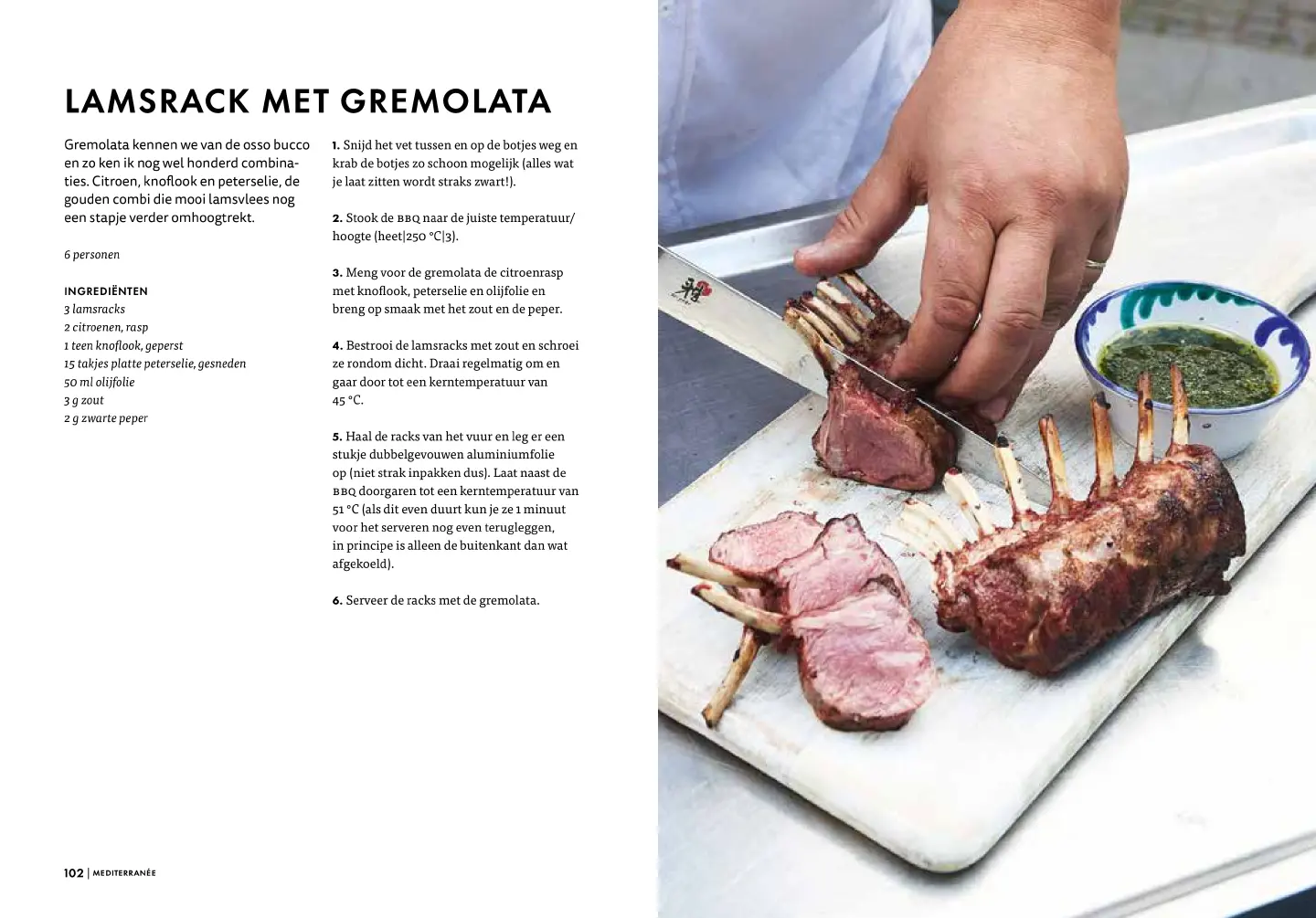 LAMSRACK MET GREMOLATA

Gremolata kennen we van de osso bucco en zo ken ik nog wel honderd combinaties. Citroen, knoflook en peterselie, de gouden combi die mooi lamsvlees nog een stapje verder omhoogtrekt.

6 personen

INGREDIËNTEN
3 lamsracks
2 citroenen, rasp
1 teen knoflook, geperst
15 takjes platte peterselie, gesneden
50 ml olijfolie
3 g zout
2 g zwarte peper

1. Snijd het vet tussen en op de botjes weg en krab de botjes zo schoon mogelijk (alles wat je laat zitten wordt straks zwart!).

2. Stook de BBQ naar de juiste temperatuur/hoogte (heet|250 °C|3).

3. Meng voor de gremolata de citroenrasp met knoflook, peterselie en olijfolie en breng op smaak met het zout en de peper.

4. Bestrooi de lamsracks met zout en schroei ze rondom dicht. Draai regelmatig om en gaar door tot een kerntemperatuur van 45 °C.

5. Haal de racks van het vuur en leg er een stukje dubbelgevouwen aluminiumfolie op (niet strak inpakken dus). Laat naast de BBQ doorgaren tot een kerntemperatuur van 51 °C (als dit even duurt kun je ze 1 minuut voor het serveren nog even terugleggen, in principe is alleen de buitenkant dan wat afgekoeld).

6. Serveer de racks met de gremolata.

102 | MEDITERRANÉE